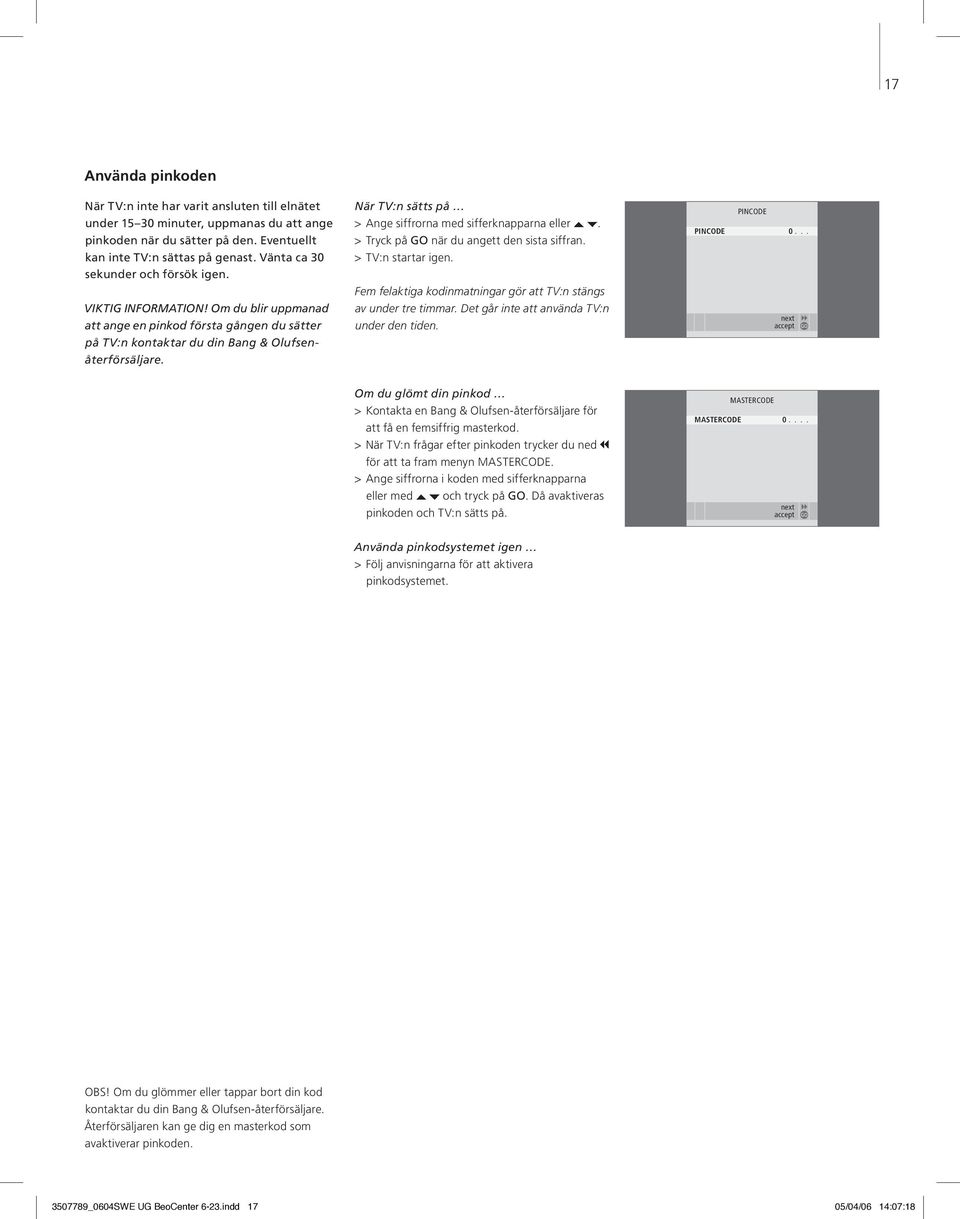 17

Använda pinkoden

När TV:n inte har varit ansluten till elnätet under 15–30 minuter, uppmanas du att ange pinkoden när du sätter på den. Eventuellt kan inte TV:n sättas på genast. Vänta ca 30 sekunder och försök igen.

VIKTIG INFORMATION! Om du blir uppmanad att ange en pinkod första gången du sätter på TV:n kontaktar du din Bang & Olufsen-återförsäljare.

När TV:n sätts på …
> Ange siffrorna med sifferknapparna eller ▲ ▼.
> Tryck på GO när du angett den sista siffran.
> TV:n startar igen.

Fem felaktiga kodinmatningar gör att TV:n stängs av under tre timmar. Det går inte att använda TV:n under den tiden.

PINCODE
PINCODE 0 . . .
next
accept

Om du glömt din pinkod …
> Kontakta en Bang & Olufsen-återförsäljare för att få en femsiffrig masterkod.
> När TV:n frågar efter pinkoden trycker du ned ◀◀ för att ta fram menyn MASTERCODE.
> Ange siffrorna i koden med sifferknapparna eller med ▲ ▼ och tryck på GO. Då avaktiveras pinkoden och TV:n sätts på.

MASTERCODE
MASTERCODE 0 . . . .
next
accept

Använda pinkodsystemet igen …
> Följ anvisningarna för att aktivera pinkodsystemet.

OBS! Om du glömmer eller tappar bort din kod kontaktar du din Bang & Olufsen-återförsäljare. Återförsäljaren kan ge dig en masterkod som avaktiverar pinkoden.

3507789_0604SWE UG BeoCenter 6-23.indd 17 05/04/06 14:07:18